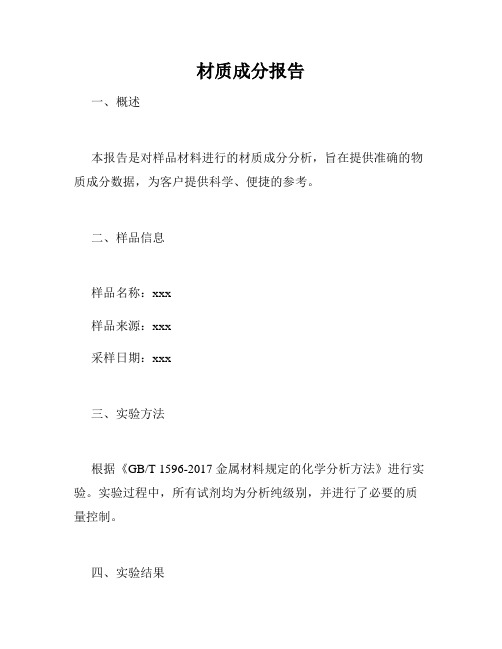 材质成分报告

一、概述

本报告是对样品材料进行的材质成分分析，旨在提供准确的物质成分数据，为客户提供科学、便捷的参考。

二、样品信息

样品名称：xxx

样品来源：xxx

采样日期：xxx

三、实验方法

根据《GB/T 1596-2017 金属材料规定的化学分析方法》进行实验。实验过程中，所有试剂均为分析纯级别，并进行了必要的质量控制。

四、实验结果